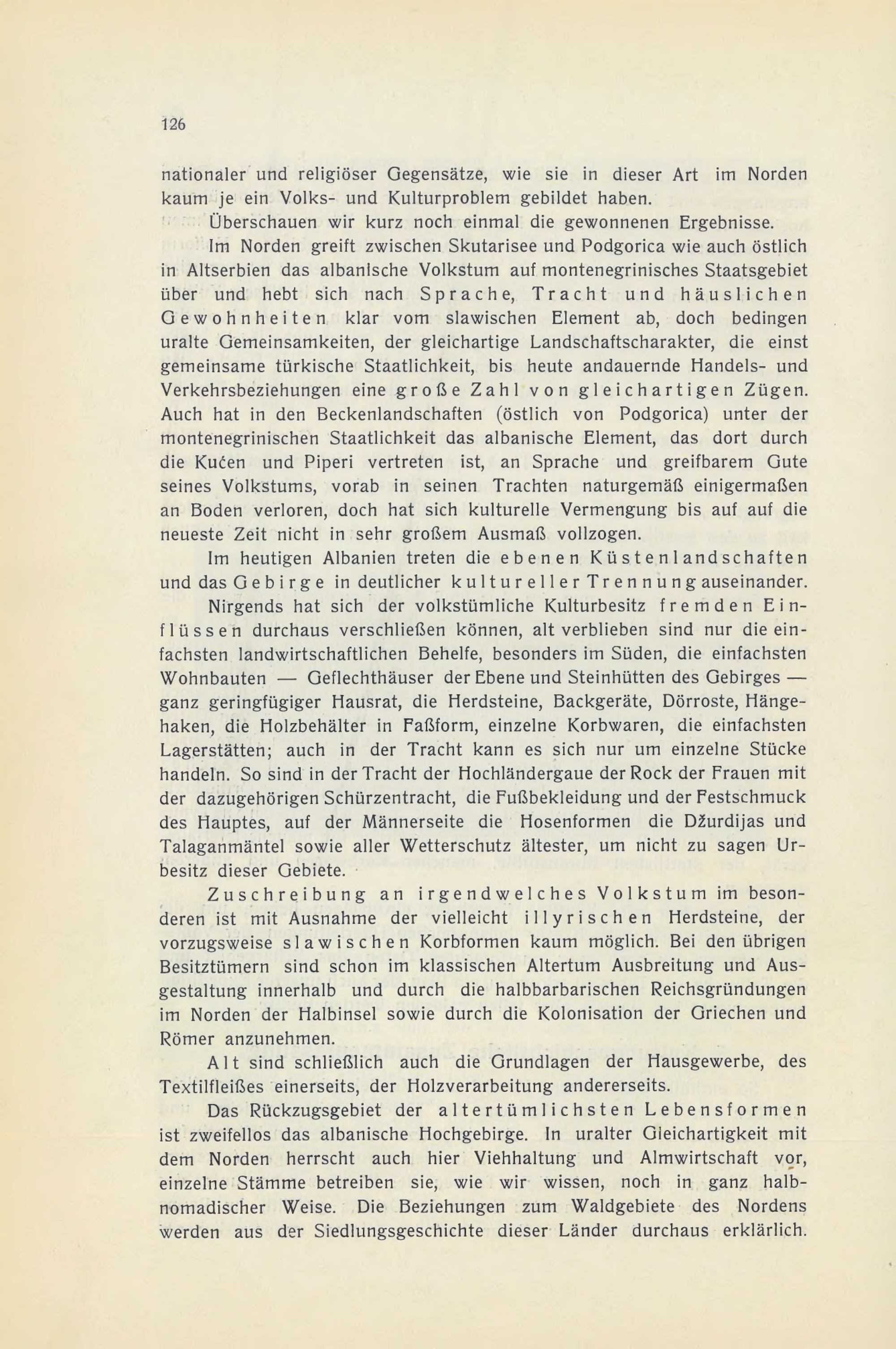 126

nationaler und religiöser Gegensätze, wie sie in dieser Art im Norden kaum je ein Volks- und Kulturproblem gebildet haben.

Überschauen wir kurz noch einmal die gewonnenen Ergebnisse.

Im Norden greift zwischen Skutarisee und Podgorica wie auch östlich in Altserbien das albanische Volkstum auf montenegrinisches Staatsgebiet über und hebt sich nach Sprache, Tracht und häuslichen Gewohnheiten klar vom slawischen Element ab, doch bedingen uralte Gemeinsamkeiten, der gleichartige Landschaftscharakter, die einst gemeinsame türkische Staatlichkeit, bis heute andauernde Handels- und Verkehrsbeziehungen eine große Zahl von gleichartigen Zügen. Auch hat in den Beckenlandschaften (östlich von Podgorica) unter der montenegrinischen Staatlichkeit das albanische Element, das dort durch die Kučen und Piperi vertreten ist, an Sprache und greifbarem Gute seines Volkstums, vorab in seinen Trachten naturgemäß einigermaßen an Boden verloren, doch hat sich kulturelle Vermengung bis auf auf die neueste Zeit nicht in sehr großem Ausmaß vollzogen.

Im heutigen Albanien treten die ebenen Küstenlandschaften und das Gebirge in deutlicher kultureller Trennung auseinander.

Nirgends hat sich der volkstümliche Kulturbesitz fremden Einflüssen durchaus verschließen können, alt verblieben sind nur die einfachsten landwirtschaftlichen Behelfe, besonders im Süden, die einfachsten Wohnbauten — Geflechthäuser der Ebene und Steinhütten des Gebirges — ganz geringfügiger Hausrat, die Herdsteine, Backgeräte, Dörroste, Hängehaken, die Holzbehälter in Faßform, einzelne Korbwaren, die einfachsten Lagerstätten; auch in der Tracht kann es sich nur um einzelne Stücke handeln. So sind in der Tracht der Hochländergaue der Rock der Frauen mit der dazugehörigen Schürzentracht, die Fußbekleidung und der Festschmuck des Hauptes, auf der Männerseite die Hosenformen die Džurdijas und Talaganmäntel sowie aller Wetterschutz ältester, um nicht zu sagen Urbesitz dieser Gebiete.

Zuschreibung an irgendwelches Volkstum im besonderen ist mit Ausnahme der vielleicht illyrischen Herdsteine, der vorzugsweise slawischen Korbformen kaum möglich. Bei den übrigen Besitztümern sind schon im klassischen Altertum Ausbreitung und Ausgestaltung innerhalb und durch die halbbarbarischen Reichsgründungen im Norden der Halbinsel sowie durch die Kolonisation der Griechen und Römer anzunehmen.

Alt sind schließlich auch die Grundlagen der Hausgewerbe, des Textilfleißes einerseits, der Holzverarbeitung andererseits.

Das Rückzugsgebiet der altertümlichsten Lebensformen ist zweifellos das albanische Hochgebirge. In uralter Gleichartigkeit mit dem Norden herrscht auch hier Viehhaltung und Almwirtschaft vor, einzelne Stämme betreiben sie, wie wir wissen, noch in ganz halbnomadischer Weise. Die Beziehungen zum Waldgebiete des Nordens werden aus der Siedlungsgeschichte dieser Länder durchaus erklärlich.